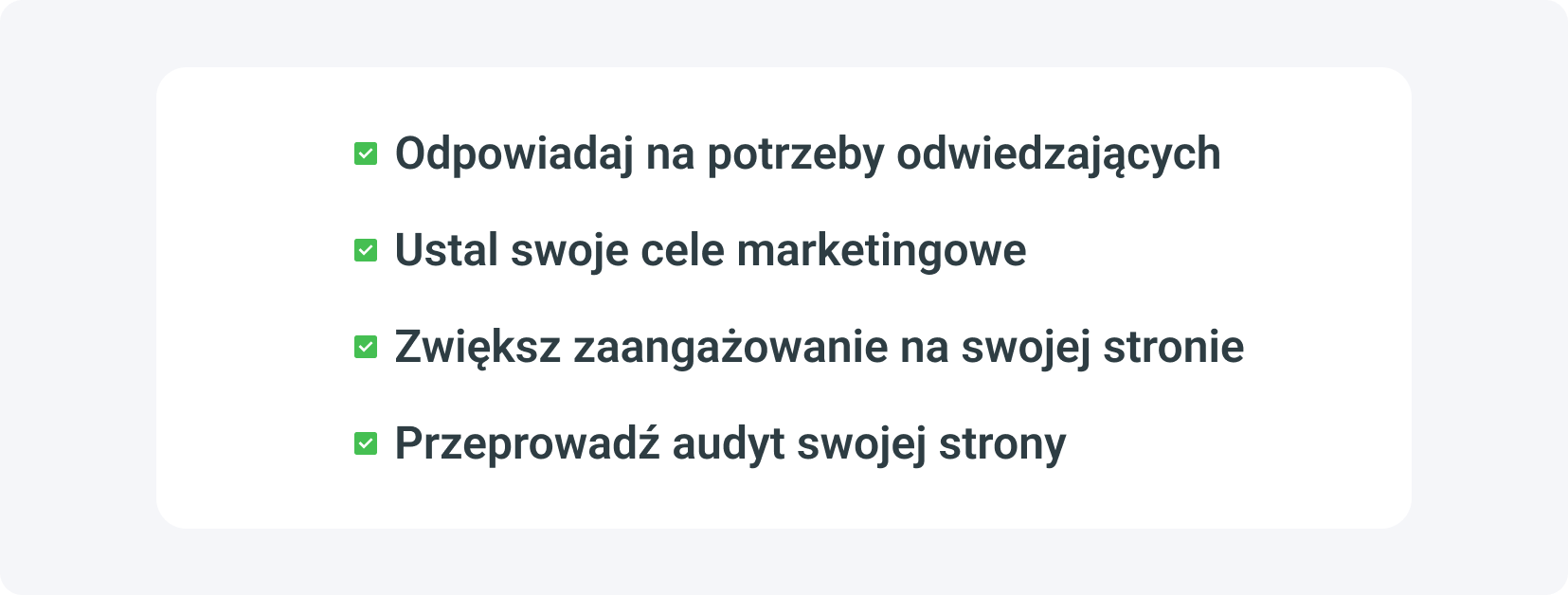 Odpowiadaj na potrzeby odwiedzających

Ustal swoje cele marketingowe

Zwiększ zaangażowanie na swojej stronie

Przeprowadź audyt swojej strony